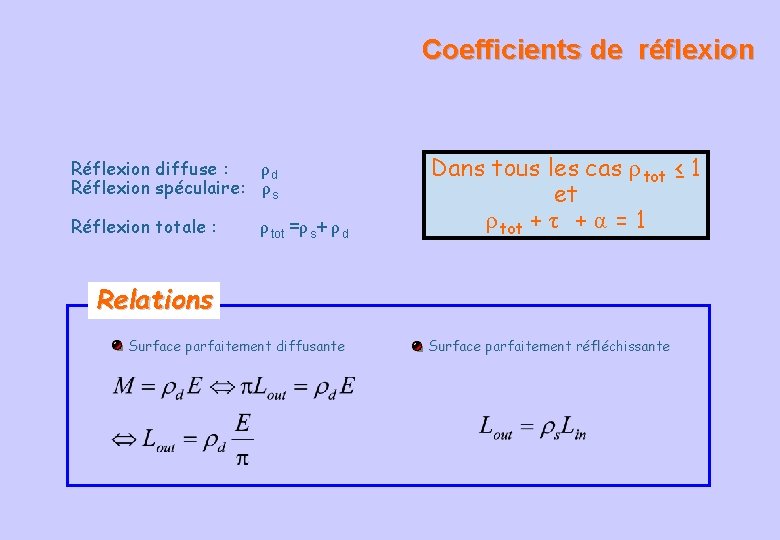 Coefficients de réflexion

Réflexion diffuse : $\rho_d$
Réflexion spéculaire: $\rho_s$

Réflexion totale : $\rho_{tot} = \rho_s + \rho_d$

Dans tous les cas $\rho_{tot} \leq 1$
et
$\rho_{tot} + \tau + \alpha = 1$

Relations

• Surface parfaitement diffusante

$M = \rho_d E \Leftrightarrow \pi L_{out} = \rho_d E$

$\Leftrightarrow L_{out} = \rho_d \frac{E}{\pi}$

• Surface parfaitement réfléchissante

$L_{out} = \rho_s L_{in}$